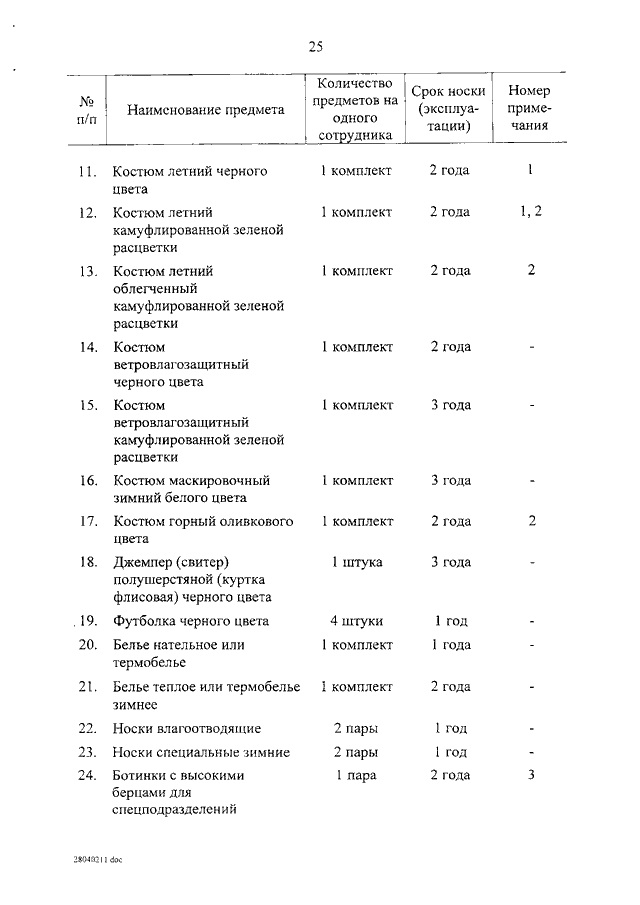 25

| № п/п | Наименование предмета | Количество предметов на одного сотрудника | Срок носки (эксплуатации) | Номер примечания |
|---|---|---|---|---|
| 11. | Костюм летний черного цвета | 1 комплект | 2 года | 1 |
| 12. | Костюм летний камуфлированной зеленой расцветки | 1 комплект | 2 года | 1, 2 |
| 13. | Костюм летний облегченный камуфлированной зеленой расцветки | 1 комплект | 2 года | 2 |
| 14. | Костюм ветровлагозащитный черного цвета | 1 комплект | 2 года | - |
| 15. | Костюм ветровлагозащитный камуфлированной зеленой расцветки | 1 комплект | 3 года | - |
| 16. | Костюм маскировочный зимний белого цвета | 1 комплект | 3 года | - |
| 17. | Костюм горный оливкового цвета | 1 комплект | 2 года | 2 |
| 18. | Джемпер (свитер) полушерстяной (куртка флисовая) черного цвета | 1 штука | 3 года | - |
| 19. | Футболка черного цвета | 4 штуки | 1 год | - |
| 20. | Белье нательное или термобелье | 1 комплект | 1 года | - |
| 21. | Белье теплое или термобелье зимнее | 1 комплект | 2 года | - |
| 22. | Носки влагоотводящие | 2 пары | 1 год | - |
| 23. | Носки специальные зимние | 2 пары | 1 год | - |
| 24. | Ботинки с высокими берцами для спецподразделений | 1 пара | 2 года | 3 |

28040211.doc